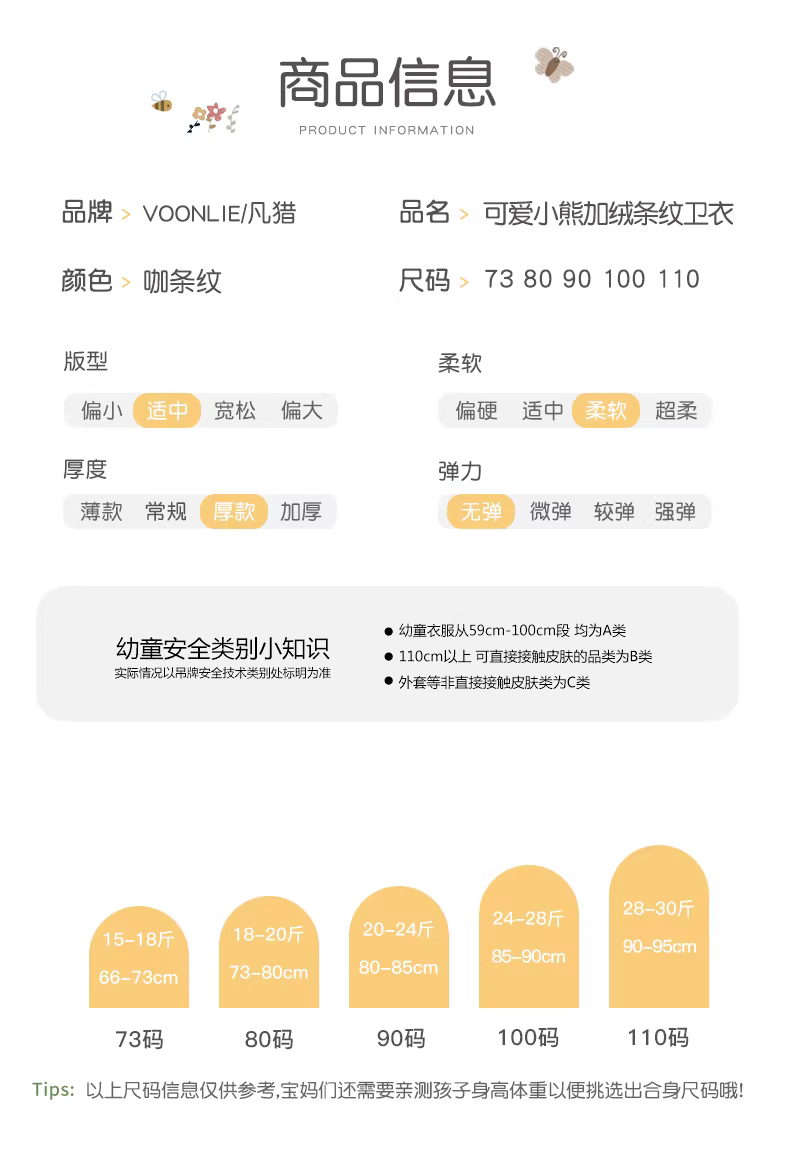 商品信息
PRODUCT INFORMATION

品牌 > VOONLIE/凡猎
品名 > 可爱小熊加绒条纹卫衣
颜色 > 咖条纹
尺码 > 73 80 90 100 110

版型
偏小 适中 宽松 偏大

柔软
偏硬 适中 柔软 超柔

厚度
薄款 常规 厚款 加厚

弹力
无弹 微弹 较弹 强弹

幼童安全类别小知识
实际情况以吊牌安全技术类别处标明为准

● 幼童衣服从59cm-100cm段 均为A类
● 110cm以上 可直接接触皮肤的品类为B类
● 外套等非直接接触皮肤类为C类

15-18斤
66-73cm
73码

18-20斤
73-80cm
80码

20-24斤
80-85cm
90码

24-28斤
85-90cm
100码

28-30斤
90-95cm
110码

Tips: 以上尺码信息仅供参考,宝妈们还需要亲测孩子身高体重以便挑选出合身尺码哦!